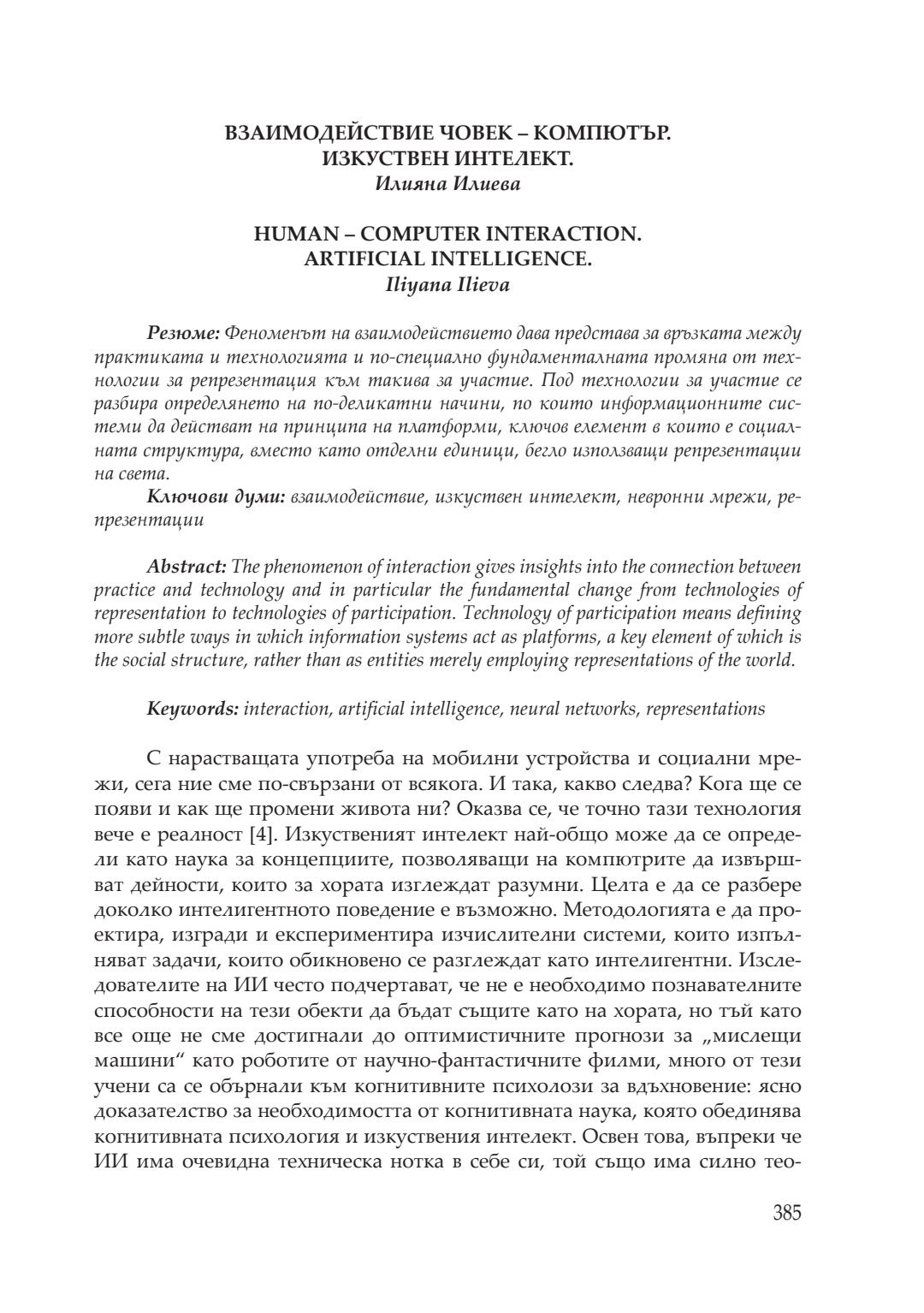 ВЗАИМОДЕЙСТВИЕ ЧОВЕК – КОМПЮТЪР.
ИЗКУСТВЕН ИНТЕЛЕКТ.
Илияна Илиева

HUMAN – COMPUTER INTERACTION.
ARTIFICIAL INTELLIGENCE.
Iliyana Ilieva

Резюме: Феноменът на взаимодействието дава представа за връзката между практиката и технологията и по-специално фундаменталната промяна от технологии за репрезентация към такива за участие. Под технологии за участие се разбира определянето на по-деликатни начини, по които информационните системи да действат на принципа на платформи, ключов елемент в които е социалната структура, вместо като отделни единици, бегло използващи репрезентации на света.

Ключови думи: взаимодействие, изкуствен интелект, невронни мрежи, репрезентации

Abstract: The phenomenon of interaction gives insights into the connection between practice and technology and in particular the fundamental change from technologies of representation to technologies of participation. Technology of participation means defining more subtle ways in which information systems act as platforms, a key element of which is the social structure, rather than as entities merely employing representations of the world.

Keywords: interaction, artificial intelligence, neural networks, representations

С нарастващата употреба на мобилни устройства и социални мрежи, сега ние сме по-свързани от всякога. И така, какво следва? Кога ще се появи и как ще промени живота ни? Оказва се, че точно тази технология вече е реалност [4]. Изкуственият интелект най-общо може да се определи като наука за концепциите, позволяващи на компютрите да извършват дейности, които за хората изглеждат разумни. Целта е да се разбере доколко интелигентното поведение е възможно. Методологията е да проектира, изгради и експериментира изчислителни системи, които изпълняват задачи, които обикновено се разглеждат като интелигентни. Изследователите на ИИ често подчертават, че не е необходимо познавателните способности на тези обекти да бъдат същите като на хората, но тъй като все още не сме достигнали до оптимистичните прогнози за „мислещи машини“ като роботите от научно-фантастичните филми, много от тези учени са се обърнали към когнитивните психолози за вдъхновение: ясно доказателство за необходимостта от когнитивната наука, която обединява когнитивната психология и изкуствения интелект. Освен това, въпреки че ИИ има очевидна техническа нотка в себе си, той също има силно тео-

385